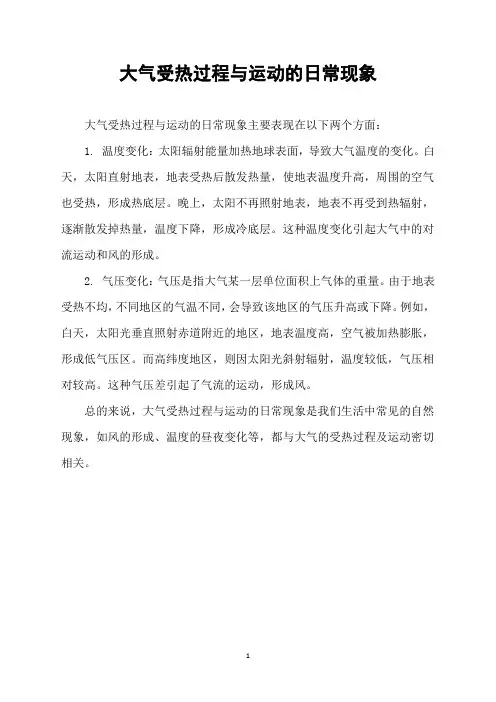 大气受热过程与运动的日常现象

大气受热过程与运动的日常现象主要表现在以下两个方面：

1. 温度变化：太阳辐射能量加热地球表面，导致大气温度的变化。白天，太阳直射地表，地表受热后散发热量，使地表温度升高，周围的空气也受热，形成热底层。晚上，太阳不再照射地表，地表不再受到热辐射，逐渐散发掉热量，温度下降，形成冷底层。这种温度变化引起大气中的对流运动和风的形成。

2. 气压变化：气压是指大气某一层单位面积上气体的重量。由于地表受热不均，不同地区的气温不同，会导致该地区的气压升高或下降。例如，白天，太阳光垂直照射赤道附近的地区，地表温度高，空气被加热膨胀，形成低气压区。而高纬度地区，则因太阳光斜射辐射，温度较低，气压相对较高。这种气压差引起了气流的运动，形成风。

总的来说，大气受热过程与运动的日常现象是我们生活中常见的自然现象，如风的形成、温度的昼夜变化等，都与大气的受热过程及运动密切相关。

1